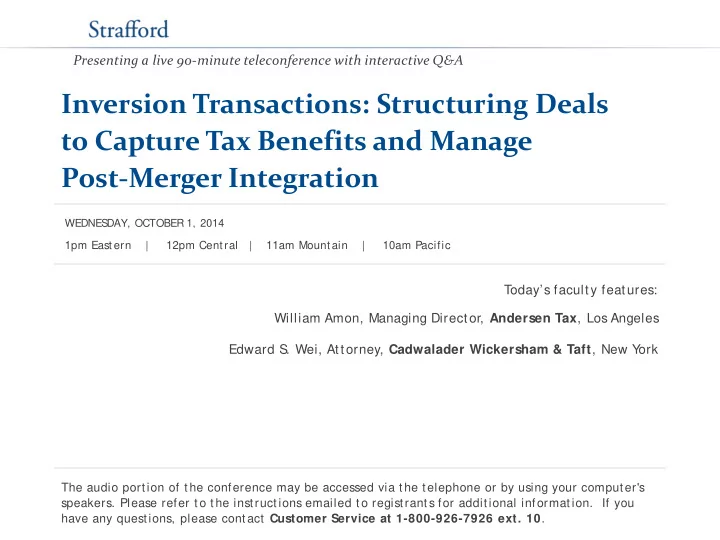 Strafford

Presenting a live 90-minute teleconference with interactive Q&A

Inversion Transactions: Structuring Deals to Capture Tax Benefits and Manage Post-Merger Integration

WEDNESDAY, OCTOBER 1, 2014

1pm Eastern | 12pm Central | 11am Mountain | 10am Pacific

Today's faculty features:

William Amon, Managing Director, Andersen Tax, Los Angeles

Edward S. Wei, Attorney, Cadwalader Wickersham & Taft, New York

The audio portion of the conference may be accessed via the telephone or by using your computer's speakers. Please refer to the instructions emailed to registrants for additional information. If you have any questions, please contact Customer Service at 1-800-926-7926 ext. 10.